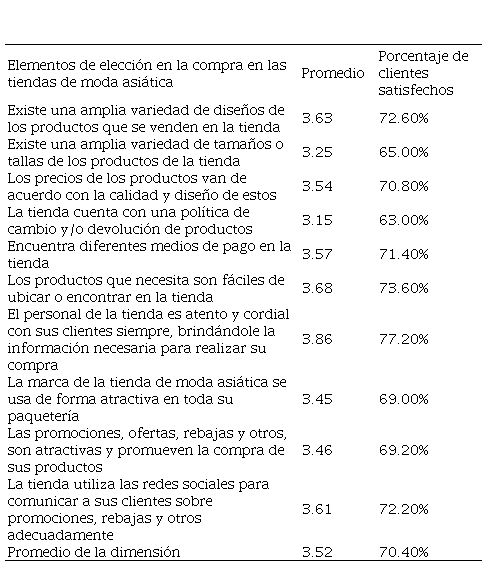 | Elementos de elección en la compra en las tiendas de moda asiática | Promedio | Porcentaje de clientes satisfechos |
|---|---|---|
| Existe una amplia variedad de diseños de los productos que se venden en la tienda | 3.63 | 72.60% |
| Existe una amplia variedad de tamaños o tallas de los productos de la tienda | 3.25 | 65.00% |
| Los precios de los productos van de acuerdo con la calidad y diseño de estos | 3.54 | 70.80% |
| La tienda cuenta con una política de cambio y/o devolución de productos | 3.15 | 63.00% |
| Encuentra diferentes medios de pago en la tienda | 3.57 | 71.40% |
| Los productos que necesita son fáciles de ubicar o encontrar en la tienda | 3.68 | 73.60% |
| El personal de la tienda es atento y cordial con sus clientes siempre, brindándole la información necesaria para realizar su compra | 3.86 | 77.20% |
| La marca de la tienda de moda asiática se usa de forma atractiva en toda su paquetería | 3.45 | 69.00% |
| Las promociones, ofertas, rebajas y otros, son atractivas y promueven la compra de sus productos | 3.46 | 69.20% |
| La tienda utiliza las redes sociales para comunicar a sus clientes sobre promociones, rebajas y otros adecuadamente | 3.61 | 72.20% |
| Promedio de la dimensión | 3.52 | 70.40% |